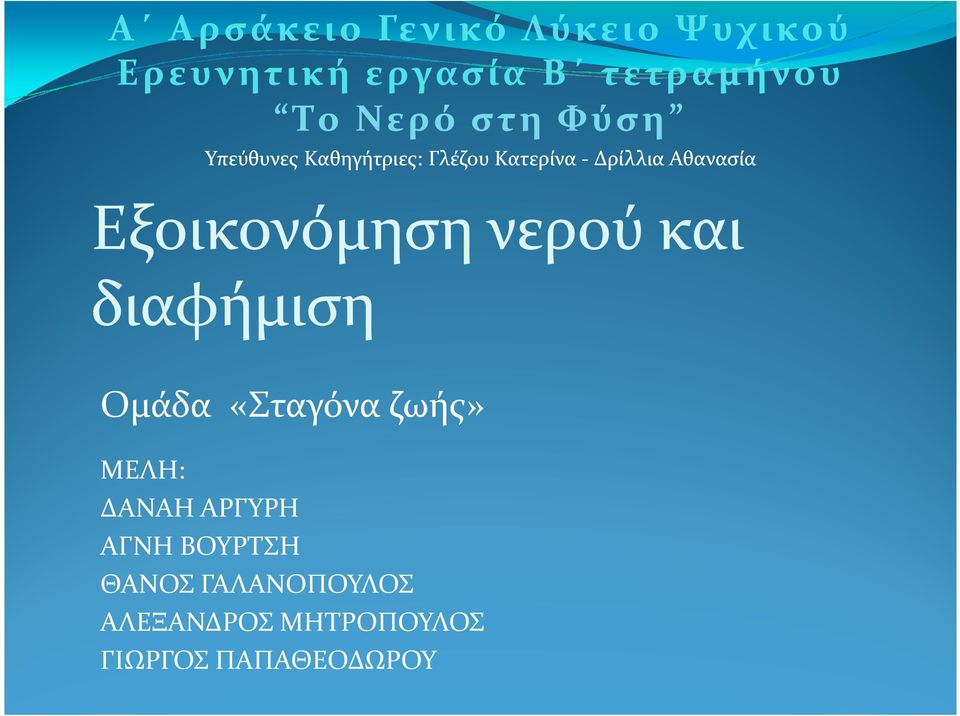 Α΄ Αρσάκειο Γενικό Λύκειο Ψυχικού
Ερευνητική εργασία Β΄ τετραμήνου
“Το Νερό στη Φύση”
Υπεύθυνες Καθηγήτριες: Γλέζου Κατερίνα - Δρίλλια Αθανασία

Εξοικονόμηση νερού και διαφήμιση

Ομάδα «Σταγόνα ζωής»

ΜΕΛΗ:
ΔΑΝΑΗ ΑΡΓΥΡΗ
ΑΓΝΗ ΒΟΥΡΤΣΗ
ΘΑΝΟΣ ΓΑΛΑΝΟΠΟΥΛΟΣ
ΑΛΕΞΑΝΔΡΟΣ ΜΗΤΡΟΠΟΥΛΟΣ
ΓΙΩΡΓΟΣ ΠΑΠΑΘΕΟΔΩΡΟΥ